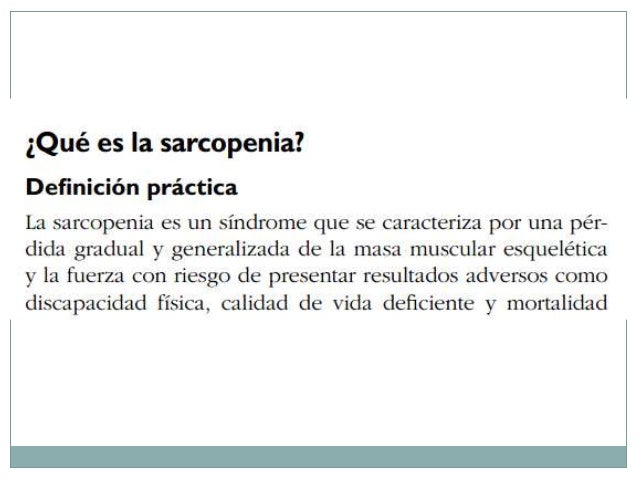 ¿Qué es la sarcopenia?

Definición práctica

La sarcopenia es un síndrome que se caracteriza por una pérdida gradual y generalizada de la masa muscular esquelética y la fuerza con riesgo de presentar resultados adversos como discapacidad física, calidad de vida deficiente y mortalidad